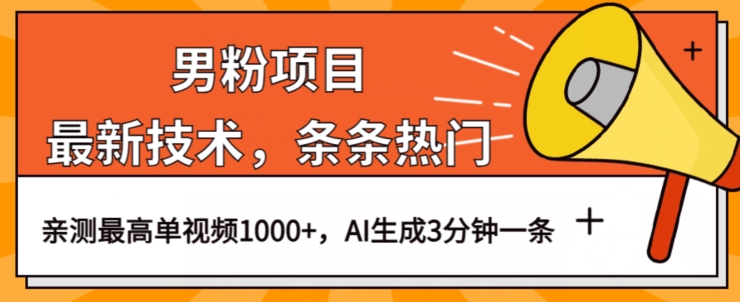 男粉项目
最新技术，条条热门

亲测最高单视频1000+，AI生成3分钟一条